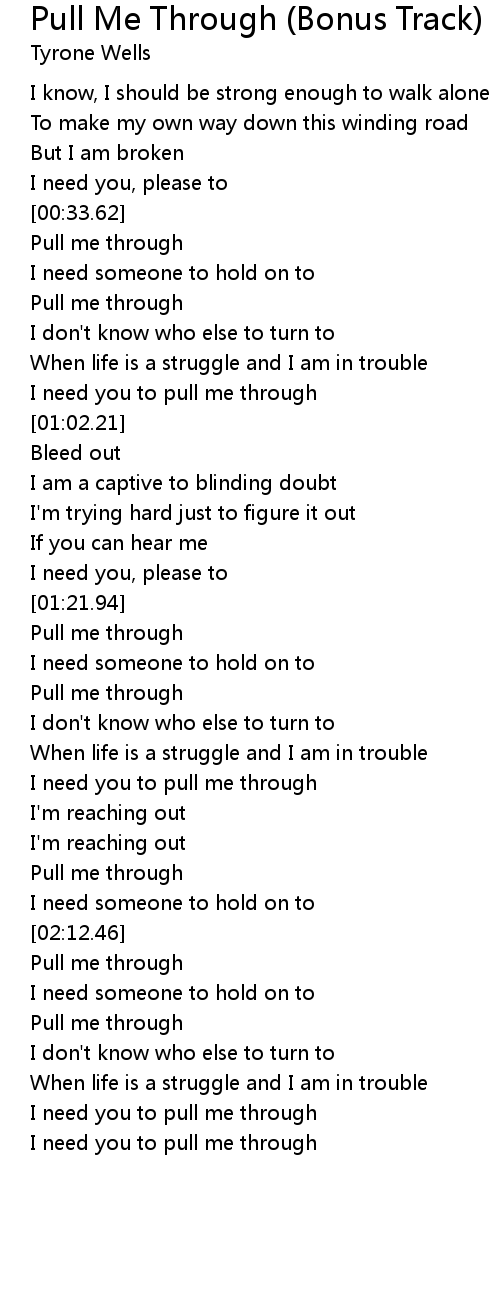 Pull Me Through (Bonus Track)
Tyrone Wells

I know, I should be strong enough to walk alone
To make my own way down this winding road
But I am broken
I need you, please to
[00:33.62]
Pull me through
I need someone to hold on to
Pull me through
I don't know who else to turn to
When life is a struggle and I am in trouble
I need you to pull me through
[01:02.21]
Bleed out
I am a captive to blinding doubt
I'm trying hard just to figure it out
If you can hear me
I need you, please to
[01:21.94]
Pull me through
I need someone to hold on to
Pull me through
I don't know who else to turn to
When life is a struggle and I am in trouble
I need you to pull me through
I'm reaching out
I'm reaching out
Pull me through
I need someone to hold on to
[02:12.46]
Pull me through
I need someone to hold on to
Pull me through
I don't know who else to turn to
When life is a struggle and I am in trouble
I need you to pull me through
I need you to pull me through